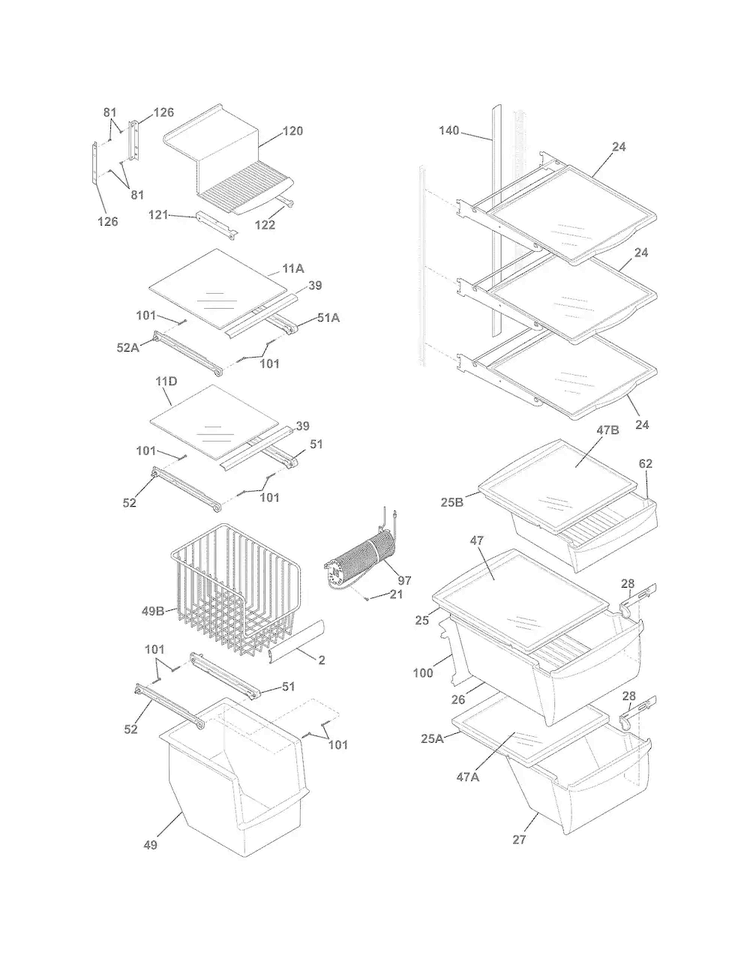 81
126
120
81
126
121
122
11A
39
101
51A
52A
101
11D
39
101
51
52
101
49B
97
21
2
101
51
52
101
49
140
24
24
24
47B
62
25B
47
28
25
100
26
28
25A
47A
27